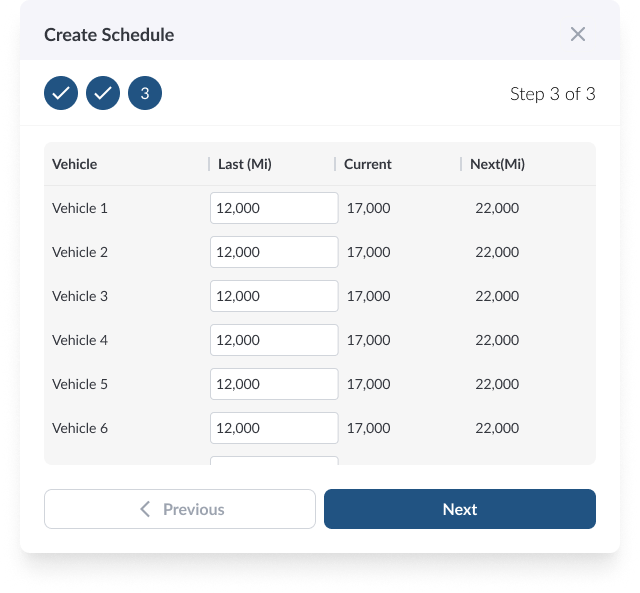 Create Schedule

3

Step 3 of 3

| Vehicle | Last (Mi) | Current | Next(Mi) |
|---|---|---|---|
| Vehicle 1 | 12,000 | 17,000 | 22,000 |
| Vehicle 2 | 12,000 | 17,000 | 22,000 |
| Vehicle 3 | 12,000 | 17,000 | 22,000 |
| Vehicle 4 | 12,000 | 17,000 | 22,000 |
| Vehicle 5 | 12,000 | 17,000 | 22,000 |
| Vehicle 6 | 12,000 | 17,000 | 22,000 |

Previous

Next